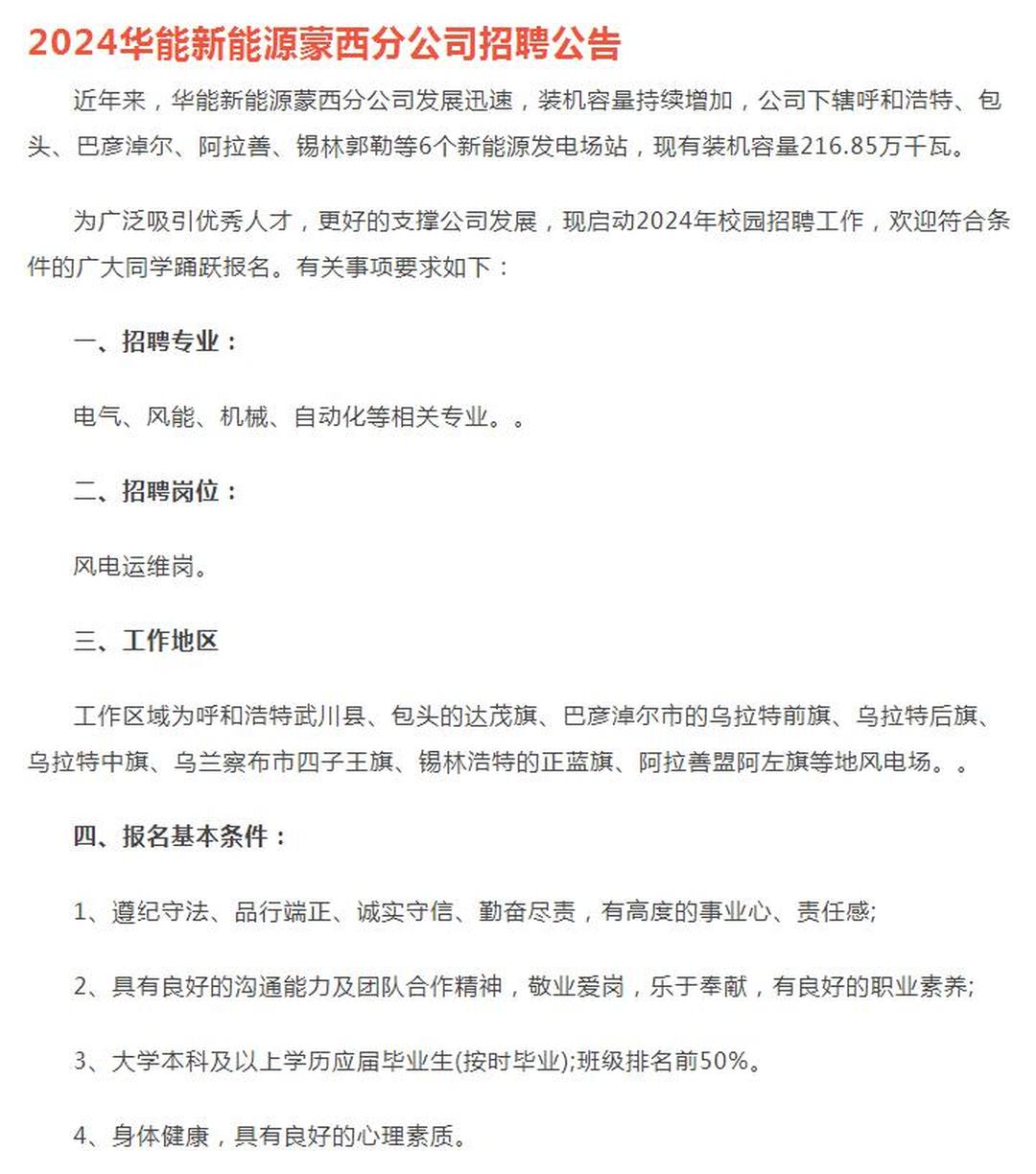 2024华能新能源蒙西分公司招聘公告

近年来，华能新能源蒙西分公司发展迅速，装机容量持续增加，公司下辖呼和浩特、包头、巴彦淖尔、阿拉善、锡林郭勒等6个新能源发电场站，现有装机容量216.85万千瓦。

为广泛吸引优秀人才，更好的支撑公司发展，现启动2024年校园招聘工作，欢迎符合条件的广大同学踊跃报名。有关事项要求如下：

一、招聘专业：

电气、风能、机械、自动化等相关专业。。

二、招聘岗位：

风电运维岗。

三、工作地区

工作区域为呼和浩特武川县、包头的达茂旗、巴彦淖尔市的乌拉特前旗、乌拉特后旗、乌拉特中旗、乌兰察布市四子王旗、锡林浩特的正蓝旗、阿拉善盟阿左旗等地风电场。。

四、报名基本条件：

1、遵纪守法、品行端正、诚实守信、勤奋尽责，有高度的事业心、责任感;

2、具有良好的沟通能力及团队合作精神，敬业爱岗，乐于奉献，有良好的职业素养;

3、大学本科及以上学历应届毕业生(按时毕业);班级排名前50%。

4、身体健康，具有良好的心理素质。